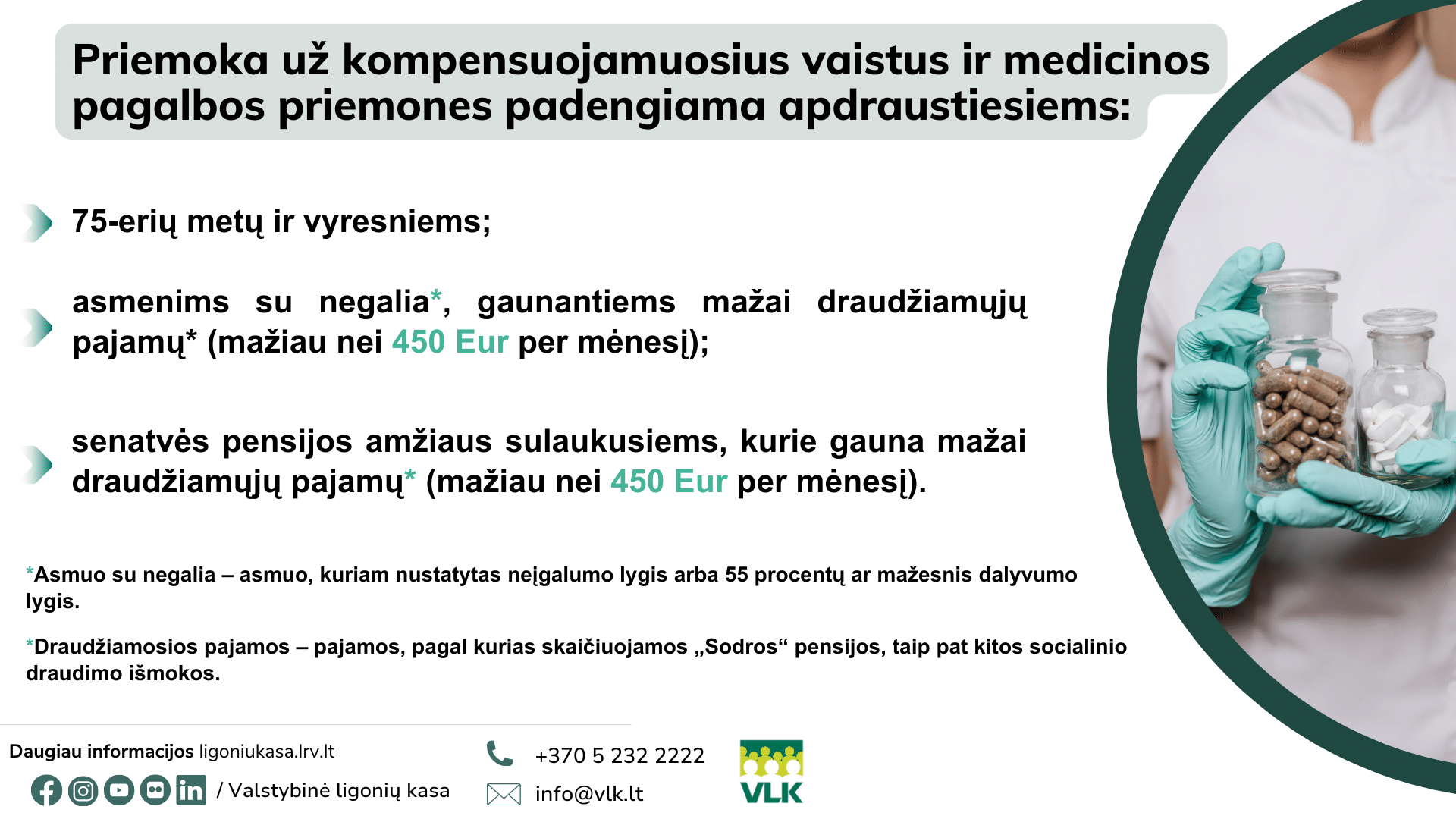 Priemoka už kompensuojamuosius vaistus ir medicinos pagalbos priemones padengiama apdraustiesiems:

75-erių metų ir vyresniems;

asmenims su negalia*, gaunantiems mažai draudžiamųjų pajamų* (mažiau nei 450 Eur per mėnesį);

senatvės pensijos amžiaus sulaukusiems, kurie gauna mažai draudžiamųjų pajamų* (mažiau nei 450 Eur per mėnesį).

*Asmuo su negalia – asmuo, kuriam nustatytas neįgalumo lygis arba 55 procentų ar mažesnis dalyvumo lygis.

*Draudžiamosios pajamos – pajamos, pagal kurias skaičiuojamos „Sodros“ pensijos, taip pat kitos socialinio draudimo išmokos.

Daugiau informacijos ligoniukasa.lrv.lt

/ Valstybinė ligonių kasa

+370 5 232 2222

info@vlk.lt

VLK